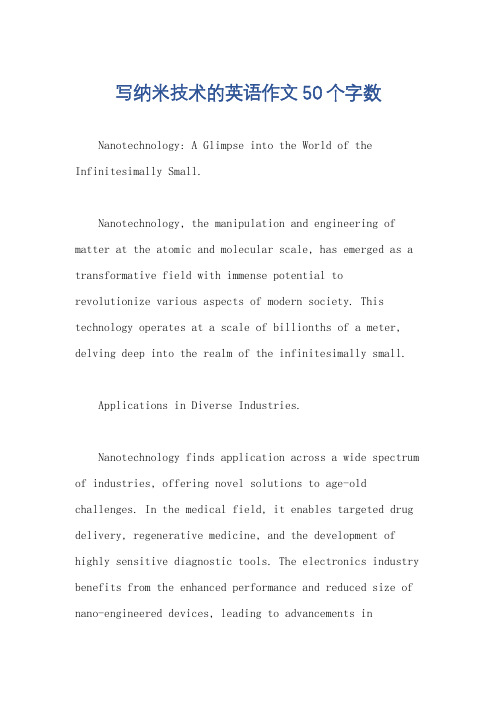 写纳米技术的英语作文50个字数

Nanotechnology: A Glimpse into the World of the Infinitesimally Small.

Nanotechnology, the manipulation and engineering of matter at the atomic and molecular scale, has emerged as a transformative field with immense potential to revolutionize various aspects of modern society. This technology operates at a scale of billionths of a meter, delving deep into the realm of the infinitesimally small.

Applications in Diverse Industries.

Nanotechnology finds application across a wide spectrum of industries, offering novel solutions to age-old challenges. In the medical field, it enables targeted drug delivery, regenerative medicine, and the development of highly sensitive diagnostic tools. The electronics industry benefits from the enhanced performance and reduced size of nano-engineered devices, leading to advancements in